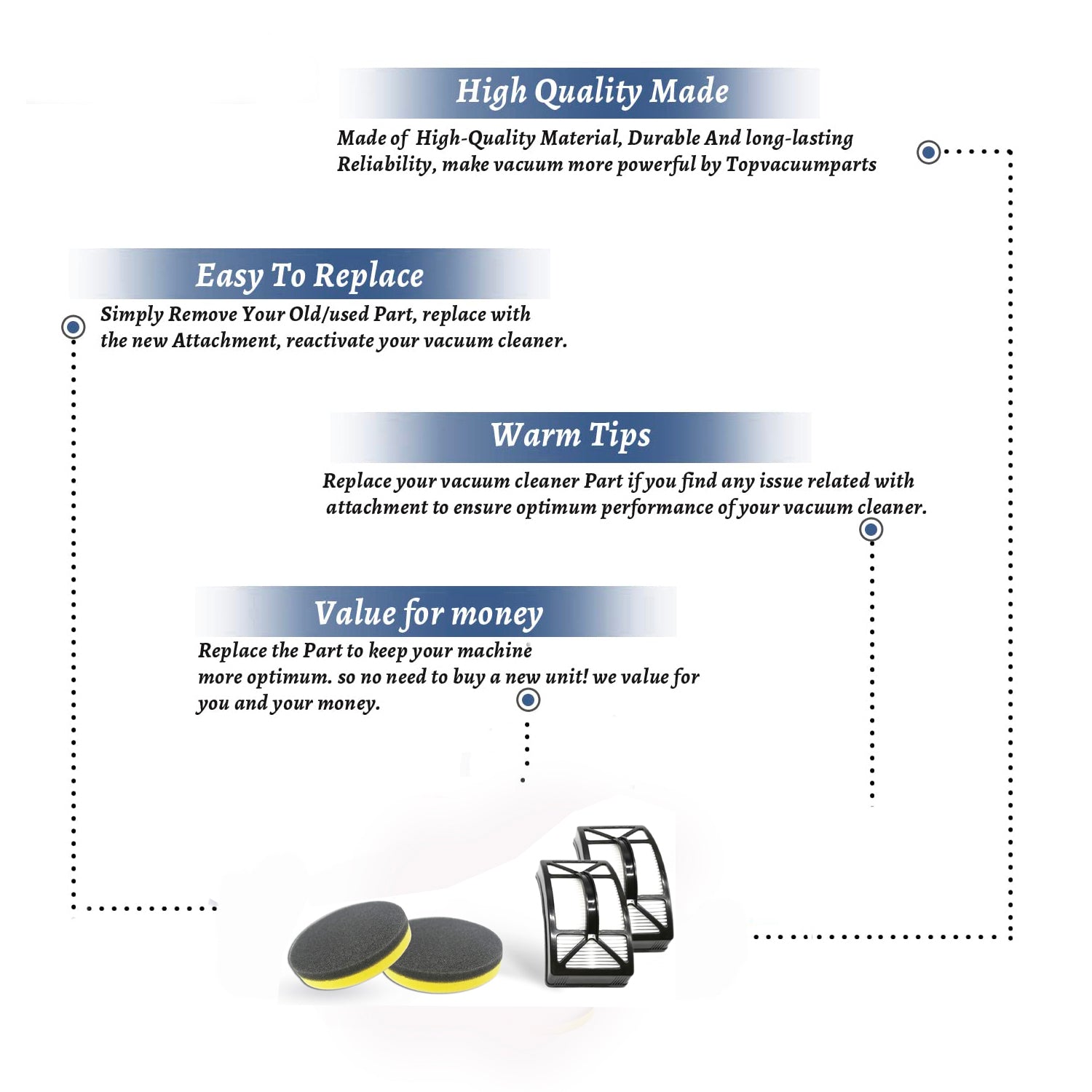 High Quality Made

Made of High-Quality Material, Durable And long-lasting Reliability, make vacuum more powerful by Topvacuumparts

Easy To Replace

Simply Remove Your Old/used Part, replace with the new Attachment, reactivate your vacuum cleaner.

Warm Tips

Replace your vacuum cleaner Part if you find any issue related with attachment to ensure optimum performance of your vacuum cleaner.

Value for money

Replace the Part to keep your machine more optimum. so no need to buy a new unit! we value for you and your money.